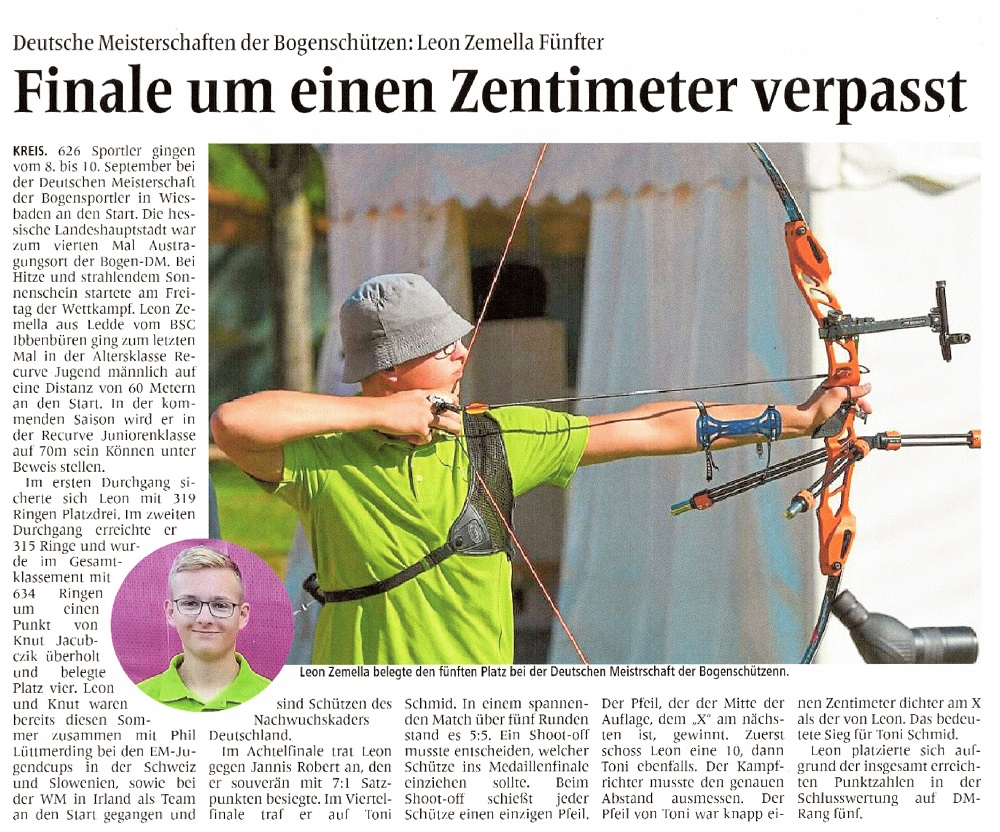 Deutsche Meisterschaften der Bogenschützen: Leon Zemella Fünfter

Finale um einen Zentimeter verpasst

KREIS. 626 Sportler gingen vom 8. bis 10. September bei der Deutschen Meisterschaft der Bogensportler in Wiesbaden an den Start. Die hessische Landeshauptstadt war zum vierten Mal Austragungsort der Bogen-DM. Bei Hitze und strahlendem Sonnenschein startete am Freitag der Wettkampf. Leon Zemella aus Ledde vom BSC Ibbenbüren ging zum letzten Mal in der Altersklasse Recurve Jugend männlich auf eine Distanz von 60 Metern an den Start. In der kommenden Saison wird er in der Recurve Juniorenklasse auf 70m sein Können unter Beweis stellen.

Im ersten Durchgang sicherte sich Leon mit 319 Ringen Platzdrei. Im zweiten Durchgang erreichte er 315 Ringe und wurde im Gesamtklassement mit 634 Ringen um einen Punkt von Knut Jacubczik überholt und belegte Platz vier. Leon und Knut waren bereits diesen Sommer zusammen mit Phil Lüttmerding bei den EM-Jugendcups in der Schweiz und Slowenien, sowie bei der WM in Irland als Team an den Start gegangen und sind Schützen des Nachwuchskaders Deutschland.

Im Achtelfinale trat Leon gegen Jannis Robert an, den er souverän mit 7:1 Satzpunkten besiegte. Im Viertelfinale traf er auf Toni Schmid. In einem spannenden Match über fünf Runden stand es 5:5. Ein Shoot-off musste entscheiden, welcher Schütze ins Medaillenfinale einziehen sollte. Beim Shoot-off schießt jeder Schütze einen einzigen Pfeil. Der Pfeil, der der Mitte der Auflage, dem „X" am nächsten ist, gewinnt. Zuerst schoss Leon eine 10, dann Toni ebenfalls. Der Kampfrichter musste den genauen Abstand ausmessen. Der Pfeil von Toni war knapp einen Zentimeter dichter am X als der von Leon. Das bedeutete Sieg für Toni Schmid.

Leon platzierte sich aufgrund der insgesamt erreichten Punktzahlen in der Schlusswertung auf DM-Rang fünf.

Leon Zemella belegte den fünften Platz bei der Deutschen Meistrschaft der Bogenschützenn.